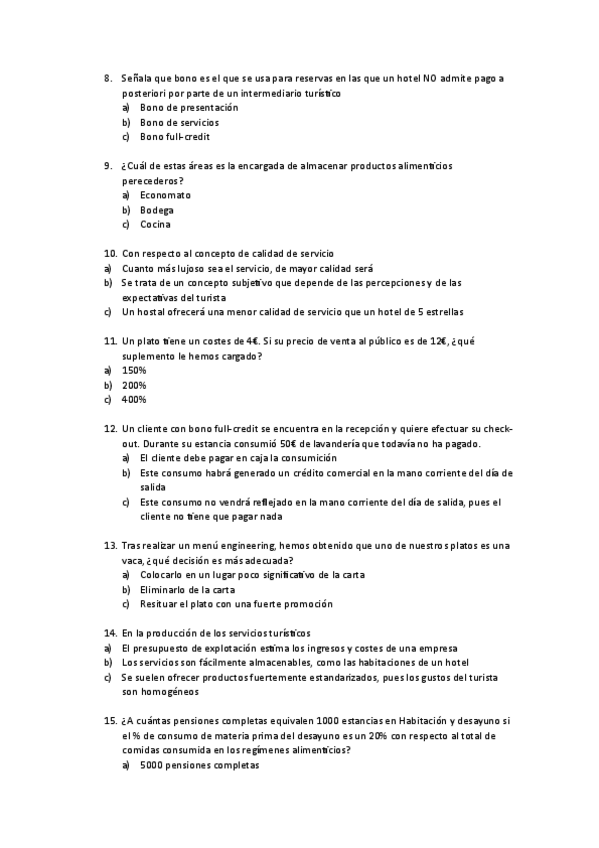 8. Señala que bono es el que se usa para reservas en las que un hotel NO admite pago a posteriori por parte de un intermediario turístico
a) Bono de presentación
b) Bono de servicios
c) Bono full-credit

9. ¿Cuál de estas áreas es la encargada de almacenar productos alimenticios perecederos?
a) Economato
b) Bodega
c) Cocina

10. Con respecto al concepto de calidad de servicio
a) Cuanto más lujoso sea el servicio, de mayor calidad será
b) Se trata de un concepto subjetivo que depende de las percepciones y de las expectativas del turista
c) Un hostal ofrecerá una menor calidad de servicio que un hotel de 5 estrellas

11. Un plato tiene un costes de 4€. Si su precio de venta al público es de 12€, ¿qué suplemento le hemos cargado?
a) 150%
b) 200%
c) 400%

12. Un cliente con bono full-credit se encuentra en la recepción y quiere efectuar su check-out. Durante su estancia consumió 50€ de lavandería que todavía no ha pagado.
a) El cliente debe pagar en caja la consumición
b) Este consumo habrá generado un crédito comercial en la mano corriente del día de salida
c) Este consumo no vendrá reflejado en la mano corriente del día de salida, pues el cliente no tiene que pagar nada

13. Tras realizar un menú engineering, hemos obtenido que uno de nuestros platos es una vaca, ¿qué decisión es más adecuada?
a) Colocarlo en un lugar poco significativo de la carta
b) Eliminarlo de la carta
c) Resituar el plato con una fuerte promoción

14. En la producción de los servicios turísticos
a) El presupuesto de explotación estima los ingresos y costes de una empresa
b) Los servicios son fácilmente almacenables, como las habitaciones de un hotel
c) Se suelen ofrecer productos fuertemente estandarizados, pues los gustos del turista son homogéneos

15. ¿A cuántas pensiones completas equivalen 1000 estancias en Habitación y desayuno si el % de consumo de materia prima del desayuno es un 20% con respecto al total de comidas consumida en los regímenes alimenticios?
a) 5000 pensiones completas